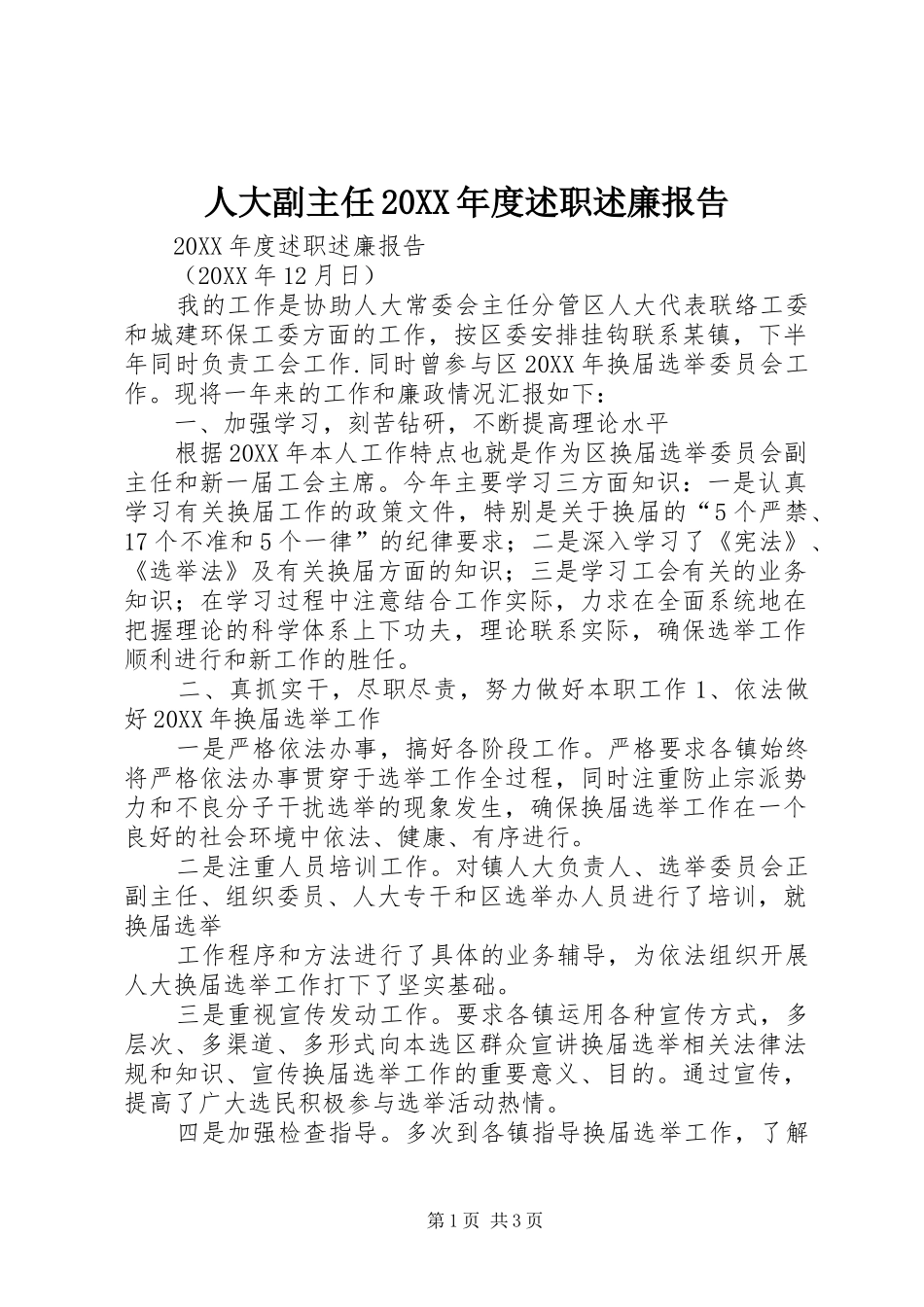 人大副主任20XX年度述职述廉报告

20XX年度述职述廉报告

（20XX年12月日）

我的工作是协助人大常委会主任分管区人大代表联络工委和城建环保工委方面的工作，按区委安排挂钩联系某镇，下半年同时负责工会工作.同时曾参与区20XX年换届选举委员会工作。现将一年来的工作和廉政情况汇报如下：

一、加强学习，刻苦钻研，不断提高理论水平

根据20XX年本人工作特点也就是作为区换届选举委员会副主任和新一届工会主席。今年主要学习三方面知识：一是认真学习有关换届工作的政策文件，特别是关于换届的“5个严禁、17个不准和5个一律”的纪律要求；二是深入学习了《宪法》、《选举法》及有关换届方面的知识；三是学习工会有关的业务知识；在学习过程中注意结合工作实际，力求在全面系统地在把握理论的科学体系上下功夫，理论联系实际，确保选举工作顺利进行和新工作的胜任。

二、真抓实干，尽职尽责，努力做好本职工作1、依法做好20XX年换届选举工作

一是严格依法办事，搞好各阶段工作。严格要求各镇始终将严格依法办事贯穿于选举工作全过程，同时注重防止宗派势力和不良分子干扰选举的现象发生，确保换届选举工作在一个良好的社会环境中依法、健康、有序进行。

二是注重人员培训工作。对镇人大负责人、选举委员会正副主任、组织委员、人大专干和区选举办人员进行了培训，就换届选举

工作程序和方法进行了具体的业务辅导，为依法组织开展人大换届选举工作打下了坚实基础。

三是重视宣传发动工作。要求各镇运用各种宣传方式，多层次、多渠道、多形式向本选区群众宣讲换届选举相关法律法规和知识、宣传换届选举工作的重要意义、目的。通过宣传，提高了广大选民积极参与选举活动热情。

四是加强检查指导。多次到各镇指导换届选举工作，了解

第1页 共3页